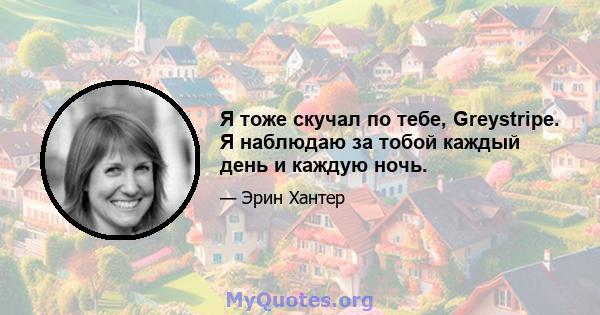 Я тоже скучал по тебе, Greystripe. Я наблюдаю за тобой каждый день и каждую ночь.

— Эрин Хантер

MyQuotes.org